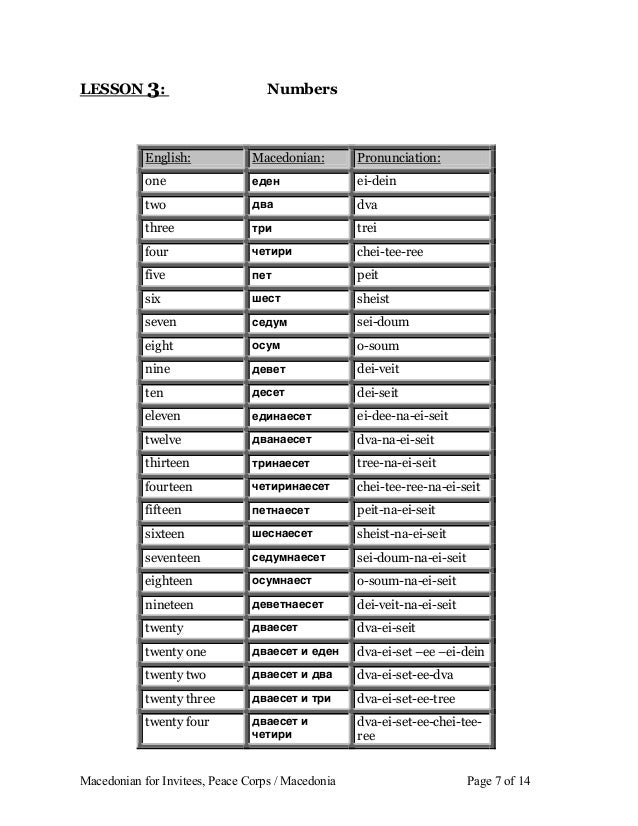 LESSON 3: Numbers

| English: | Macedonian: | Pronunciation: |
|---|---|---|
| one | еден | ei-dein |
| two | два | dva |
| three | три | trei |
| four | четири | chei-tee-ree |
| five | пет | peit |
| six | шест | sheist |
| seven | седум | sei-doum |
| eight | осум | o-soum |
| nine | девет | dei-veit |
| ten | десет | dei-seit |
| eleven | единаесет | ei-dee-na-ei-seit |
| twelve | дванаесет | dva-na-ei-seit |
| thirteen | тринаесет | tree-na-ei-seit |
| fourteen | четиринаесет | chei-tee-ree-na-ei-seit |
| fifteen | петнаесет | peit-na-ei-seit |
| sixteen | шеснаесет | sheist-na-ei-seit |
| seventeen | седумнаесет | sei-doum-na-ei-seit |
| eighteen | осумнаест | o-soum-na-ei-seit |
| nineteen | деветнаесет | dei-veit-na-ei-seit |
| twenty | дваесет | dva-ei-seit |
| twenty one | дваесет и еден | dva-ei-set –ee –ei-dein |
| twenty two | дваесет и два | dva-ei-set-ee-dva |
| twenty three | дваесет и три | dva-ei-set-ee-tree |
| twenty four | дваесет и четири | dva-ei-set-ee-chei-tee-ree |

Macedonian for Invitees, Peace Corps / Macedonia Page 7 of 14